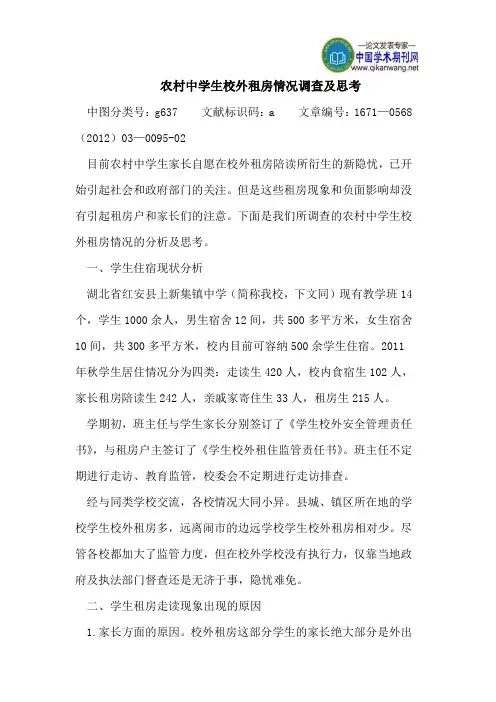 —论文发表专家—
中国学术期刊网
www.qikanwang.net

农村中学生校外租房情况调查及思考

中图分类号：g637　　文献标识码：a　　文章编号：1671—0568（2012）03—0095-02

目前农村中学生家长自愿在校外租房陪读所衍生的新隐忧，已开始引起社会和政府部门的关注。但是这些租房现象和负面影响却没有引起租房户和家长们的注意。下面是我们所调查的农村中学生校外租房情况的分析及思考。

一、学生住宿现状分析

湖北省红安县上新集镇中学（简称我校，下文同）现有教学班14个，学生1000余人，男生宿舍12间，共500多平方米，女生宿舍10间，共300多平方米，校内目前可容纳500余学生住宿。2011年秋学生居住情况分为四类：走读生420人，校内食宿生102人，家长租房陪读生242人，亲戚家寄住生33人，租房生215人。

学期初，班主任与学生家长分别签订了《学生校外安全管理责任书》，与租房户主签订了《学生校外租住监管责任书》。班主任不定期进行走访、教育监管，校委会不定期进行走访排查。

经与同类学校交流，各校情况大同小异。县城、镇区所在地的学校学生校外租房多，远离闹市的边远学校学生校外租房相对少。尽管各校都加大了监管力度，但在校外学校没有执行力，仅靠当地政府及执法部门督查还是无济于事，隐忧难免。

二、学生租房走读现象出现的原因

1.家长方面的原因。校外租房这部分学生的家长绝大部分是外出